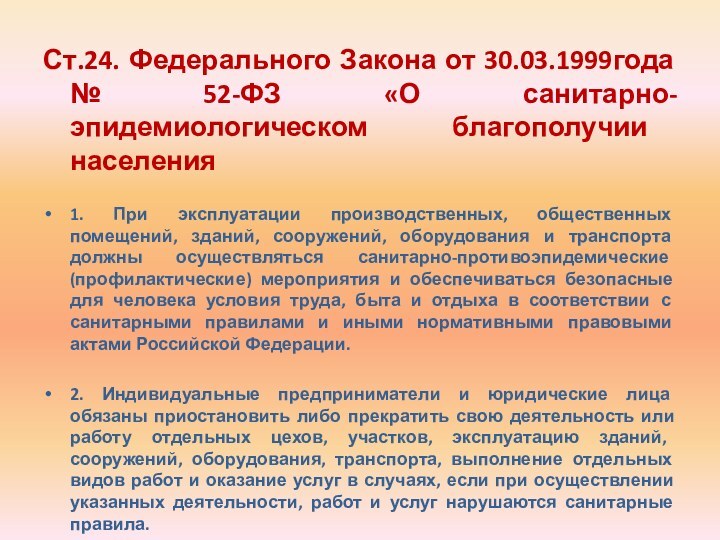 Ст.24. Федерального Закона от 30.03.1999года № 52-ФЗ «О санитарно-эпидемиологическом благополучии населения

• 1. При эксплуатации производственных, общественных помещений, зданий, сооружений, оборудования и транспорта должны осуществляться санитарно-противоэпидемические (профилактические) мероприятия и обеспечиваться безопасные для человека условия труда, быта и отдыха в соответствии с санитарными правилами и иными нормативными правовыми актами Российской Федерации.

• 2. Индивидуальные предприниматели и юридические лица обязаны приостановить либо прекратить свою деятельность или работу отдельных цехов, участков, эксплуатацию зданий, сооружений, оборудования, транспорта, выполнение отдельных видов работ и оказание услуг в случаях, если при осуществлении указанных деятельности, работ и услуг нарушаются санитарные правила.